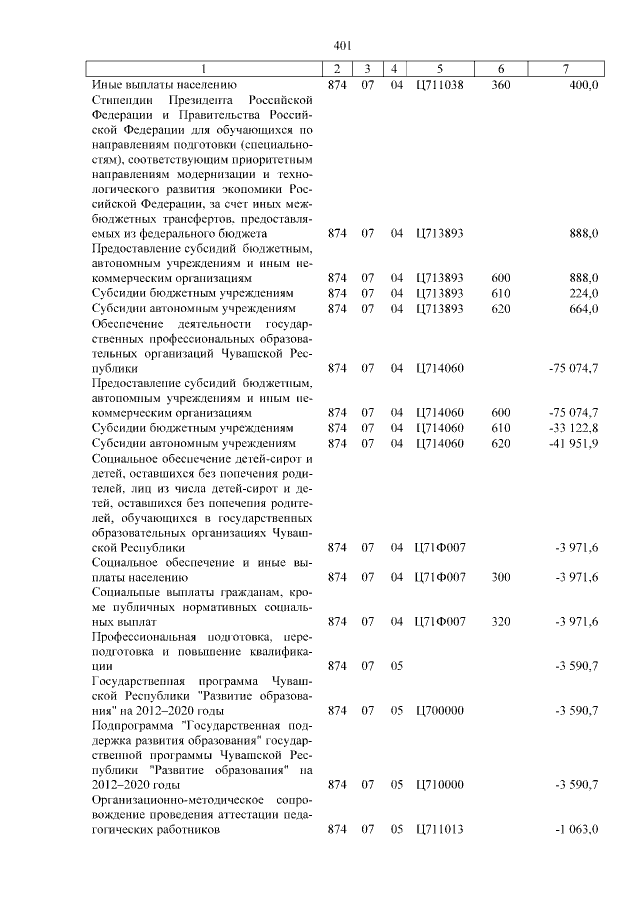 401

| 1 | 2 | 3 | 4 | 5 | 6 | 7 |
|---|---|---|---|---|---|---|
| Иные выплаты населению | 874 | 07 | 04 | Ц711038 | 360 | 400,0 |
| Стипендии Президента Российской Федерации и Правительства Российской Федерации для обучающихся по направлениям подготовки (специальностям), соответствующим приоритетным направлениям модернизации и технологического развития экономики Российской Федерации, за счет иных межбюджетных трансфертов, предоставляемых из федерального бюджета | 874 | 07 | 04 | Ц713893 | | 888,0 |
| Предоставление субсидий бюджетным, автономным учреждениям и иным некоммерческим организациям | 874 | 07 | 04 | Ц713893 | 600 | 888,0 |
| Субсидии бюджетным учреждениям | 874 | 07 | 04 | Ц713893 | 610 | 224,0 |
| Субсидии автономным учреждениям | 874 | 07 | 04 | Ц713893 | 620 | 664,0 |
| Обеспечение деятельности государственных профессиональных образовательных организаций Чувашской Республики | 874 | 07 | 04 | Ц714060 | | -75 074,7 |
| Предоставление субсидий бюджетным, автономным учреждениям и иным некоммерческим организациям | 874 | 07 | 04 | Ц714060 | 600 | -75 074,7 |
| Субсидии бюджетным учреждениям | 874 | 07 | 04 | Ц714060 | 610 | -33 122,8 |
| Субсидии автономным учреждениям | 874 | 07 | 04 | Ц714060 | 620 | -41 951,9 |
| Социальное обеспечение детей-сирот и детей, оставшихся без попечения родителей, лиц из числа детей-сирот и детей, оставшихся без попечения родителей, обучающихся в государственных образовательных организациях Чувашской Республики | 874 | 07 | 04 | Ц71Ф007 | | -3 971,6 |
| Социальное обеспечение и иные выплаты населению | 874 | 07 | 04 | Ц71Ф007 | 300 | -3 971,6 |
| Социальные выплаты гражданам, кроме публичных нормативных социальных выплат | 874 | 07 | 04 | Ц71Ф007 | 320 | -3 971,6 |
| Профессиональная подготовка, переподготовка и повышение квалификации | 874 | 07 | 05 | | | -3 590,7 |
| Государственная программа Чувашской Республики "Развитие образования" на 2012–2020 годы | 874 | 07 | 05 | Ц700000 | | -3 590,7 |
| Подпрограмма "Государственная поддержка развития образования" государственной программы Чувашской Республики "Развитие образования" на 2012–2020 годы | 874 | 07 | 05 | Ц710000 | | -3 590,7 |
| Организационно-методическое сопровождение проведения аттестации педагогических работников | 874 | 07 | 05 | Ц711013 | | -1 063,0 |